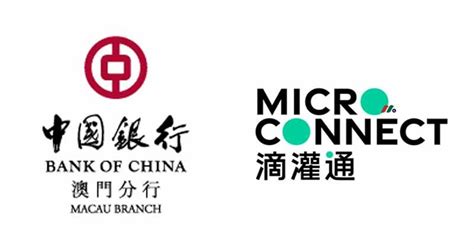 中國銀行
BANK OF CHINA
澳門分行
MACAU BRANCH

MICRO
CONNECT
滴灌通